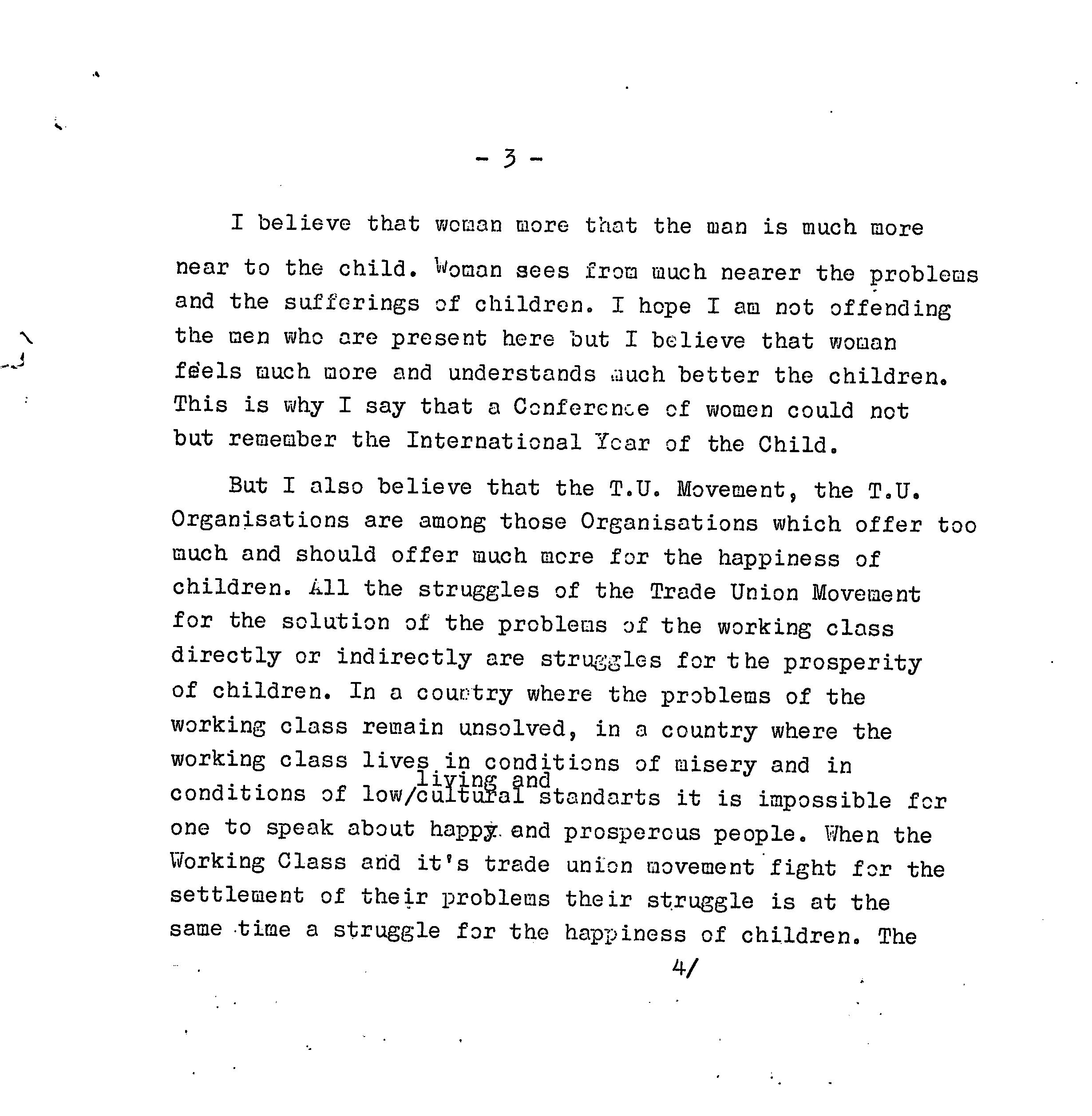 - 3 -

I believe that woman more that the man is much more near to the child. Woman sees from much nearer the problems and the sufferings of children. I hope I am not offending the men who are present here but I believe that woman feels much more and understands much better the children. This is why I say that a Conference of women could not but remember the International Year of the Child.

But I also believe that the T.U. Movement, the T.U. Organisations are among those Organisations which offer too much and should offer much more for the happiness of children. All the struggles of the Trade Union Movement for the solution of the problems of the working class directly or indirectly are struggles for the prosperity of children. In a country where the problems of the working class remain unsolved, in a country where the working class lives in conditions of misery and in conditions of low/living and cultural standarts it is impossible for one to speak about happy and prosperous people. When the Working Class and it's trade union movement fight for the settlement of their problems their struggle is at the same time a struggle for the happiness of children. The

4/